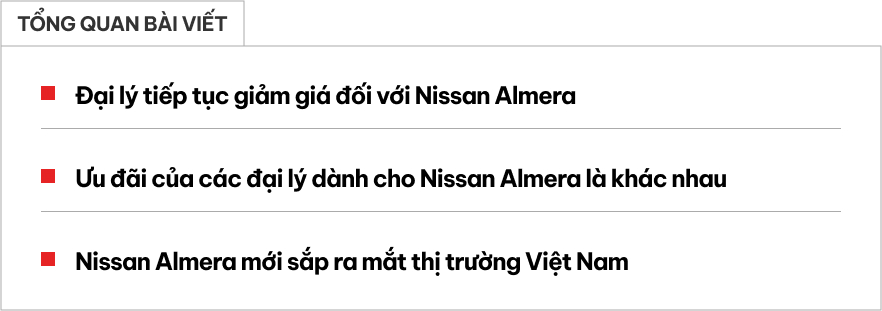 TỔNG QUAN BÀI VIẾT

Đại lý tiếp tục giảm giá đối với Nissan Almera

Ưu đãi của các đại lý dành cho Nissan Almera là khác nhau

Nissan Almera mới sắp ra mắt thị trường Việt Nam